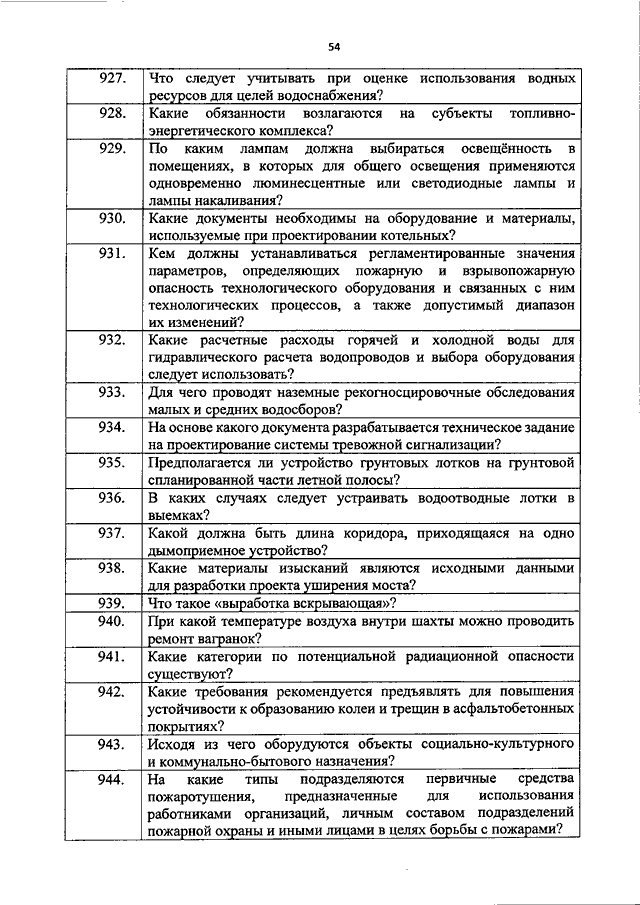 54

| | |
|---|---|
| 927. | Что следует учитывать при оценке использования водных ресурсов для целей водоснабжения? |
| 928. | Какие обязанности возлагаются на субъекты топливно-энергетического комплекса? |
| 929. | По каким лампам должна выбираться освещённость в помещениях, в которых для общего освещения применяются одновременно люминесцентные или светодиодные лампы и лампы накаливания? |
| 930. | Какие документы необходимы на оборудование и материалы, используемые при проектировании котельных? |
| 931. | Кем должны устанавливаться регламентированные значения параметров, определяющих пожарную и взрывопожарную опасность технологического оборудования и связанных с ним технологических процессов, а также допустимый диапазон их изменений? |
| 932. | Какие расчетные расходы горячей и холодной воды для гидравлического расчета водопроводов и выбора оборудования следует использовать? |
| 933. | Для чего проводят наземные рекогносцировочные обследования малых и средних водосборов? |
| 934. | На основе какого документа разрабатывается техническое задание на проектирование системы тревожной сигнализации? |
| 935. | Предполагается ли устройство грунтовых лотков на грунтовой спланированной части летной полосы? |
| 936. | В каких случаях следует устраивать водоотводные лотки в выемках? |
| 937. | Какой должна быть длина коридора, приходящаяся на одно дымоприемное устройство? |
| 938. | Какие материалы изысканий являются исходными данными для разработки проекта уширения моста? |
| 939. | Что такое «выработка вскрывающая»? |
| 940. | При какой температуре воздуха внутри шахты можно проводить ремонт вагранок? |
| 941. | Какие категории по потенциальной радиационной опасности существуют? |
| 942. | Какие требования рекомендуется предъявлять для повышения устойчивости к образованию колеи и трещин в асфальтобетонных покрытиях? |
| 943. | Исходя из чего оборудуются объекты социально-культурного и коммунально-бытового назначения? |
| 944. | На какие типы подразделяются первичные средства пожаротушения, предназначенные для использования работниками организаций, личным составом подразделений пожарной охраны и иными лицами в целях борьбы с пожарами? |